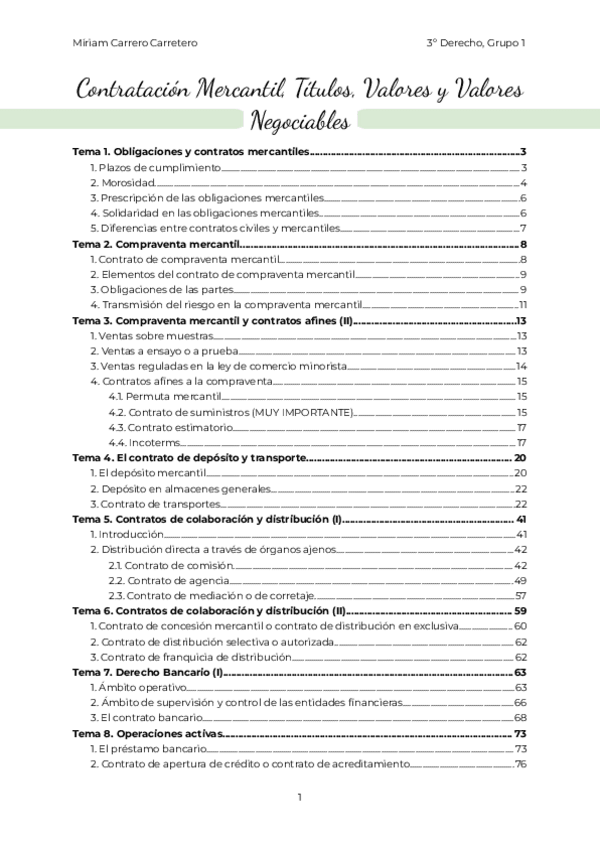 Miriam Carrero Carretero 3º Derecho, Grupo 1

Contratación Mercantil, Títulos, Valores y Valores Negociables

Tema 1. Obligaciones y contratos mercantiles 3
1. Plazos de cumplimiento 3
2. Morosidad 4
3. Prescripción de las obligaciones mercantiles 6
4. Solidaridad en las obligaciones mercantiles 6
5. Diferencias entre contratos civiles y mercantiles 7
Tema 2. Compraventa mercantil 8
1. Contrato de compraventa mercantil 8
2. Elementos del contrato de compraventa mercantil 9
3. Obligaciones de las partes 9
4. Transmisión del riesgo en la compraventa mercantil 11
Tema 3. Compraventa mercantil y contratos afines (II) 13
1. Ventas sobre muestras 13
2. Ventas a ensayo o a prueba 13
3. Ventas reguladas en la ley de comercio minorista 14
4. Contratos afines a la compraventa 15
4.1. Permuta mercantil 15
4.2. Contrato de suministros (MUY IMPORTANTE) 15
4.3. Contrato estimatorio 17
4.4. Incoterms 17
Tema 4. El contrato de depósito y transporte 20
1. El depósito mercantil 20
2. Depósito en almacenes generales 22
3. Contrato de transportes 22
Tema 5. Contratos de colaboración y distribución (I) 41
1. Introducción 41
2. Distribución directa a través de órganos ajenos 42
2.1. Contrato de comisión 42
2.2. Contrato de agencia 49
2.3. Contrato de mediación o de corretaje 57
Tema 6. Contratos de colaboración y distribución (II) 59
1. Contrato de concesión mercantil o contrato de distribución en exclusiva 60
2. Contrato de distribución selectiva o autorizada 62
3. Contrato de franquicia de distribución 62
Tema 7. Derecho Bancario (I) 63
1. Ámbito operativo 63
2. Ámbito de supervisión y control de las entidades financieras 66
3. El contrato bancario 68
Tema 8. Operaciones activas 73
1. El préstamo bancario 73
2. Contrato de apertura de crédito o contrato de acreditamiento 76

1